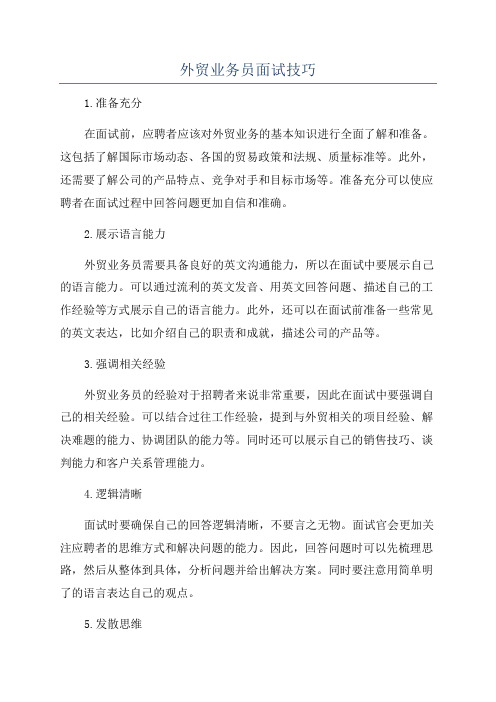 外贸业务员面试技巧

1.准备充分

在面试前，应聘者应该对外贸业务的基本知识进行全面了解和准备。这包括了解国际市场动态、各国的贸易政策和法规、质量标准等。此外，还需要了解公司的产品特点、竞争对手和目标市场等。准备充分可以使应聘者在面试过程中回答问题更加自信和准确。

2.展示语言能力

外贸业务员需要具备良好的英文沟通能力，所以在面试中要展示自己的语言能力。可以通过流利的英文发音、用英文回答问题、描述自己的工作经验等方式展示自己的语言能力。此外，还可以在面试前准备一些常见的英文表达，比如介绍自己的职责和成就，描述公司的产品等。

3.强调相关经验

外贸业务员的经验对于招聘者来说非常重要，因此在面试中要强调自己的相关经验。可以结合过往工作经验，提到与外贸相关的项目经验、解决难题的能力、协调团队的能力等。同时还可以展示自己的销售技巧、谈判能力和客户关系管理能力。

4.逻辑清晰

面试时要确保自己的回答逻辑清晰，不要言之无物。面试官会更加关注应聘者的思维方式和解决问题的能力。因此，回答问题时可以先梳理思路，然后从整体到具体，分析问题并给出解决方案。同时要注意用简单明了的语言表达自己的观点。

5.发散思维